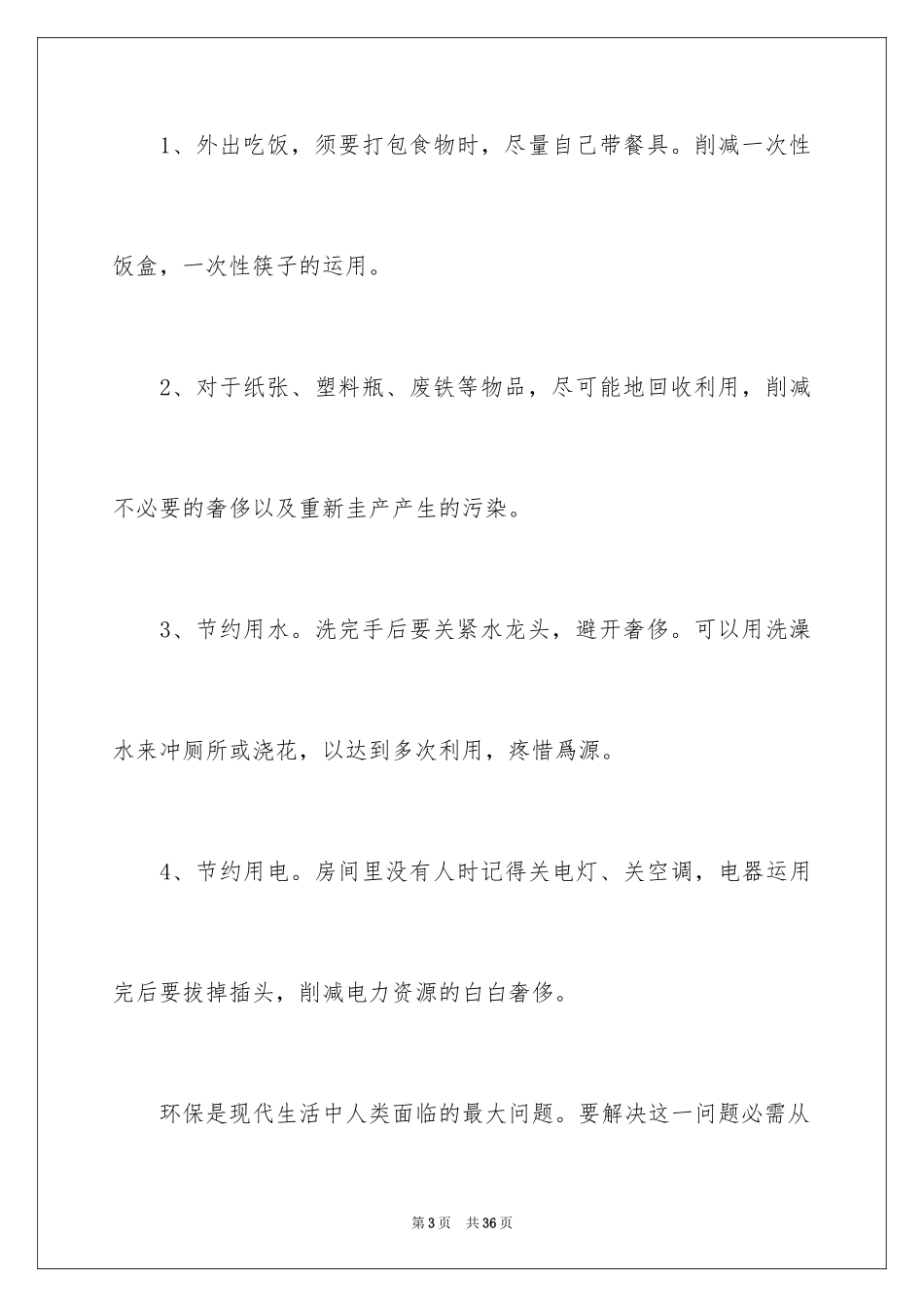 1、外出吃饭，须要打包食物时，尽量自己带餐具。削减一次性饭盒，一次性筷子的运用。

2、对于纸张、塑料瓶、废铁等物品，尽可能地回收利用，削减不必要的奢侈以及重新圭产产生的污染。

3、节约用水。洗完手后要关紧水龙头，避开奢侈。可以用洗澡水来冲厕所或浇花，以达到多次利用，疼惜爲源。

4、节约用电。房间里没有人时记得关电灯、关空调，电器运用完后要拔掉插头，削减电力资源的白白奢侈。

环保是现代生活中人类面临的最大问题。要解决这一问题必需从

第3页 共36页